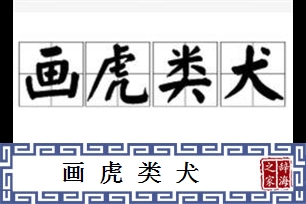 画虎类犬

画虎类犬

辞海之家